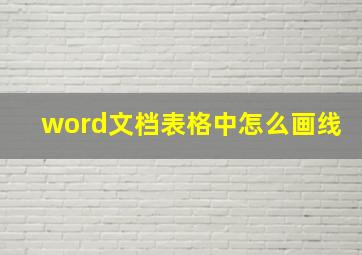 word文档表格中怎么画线